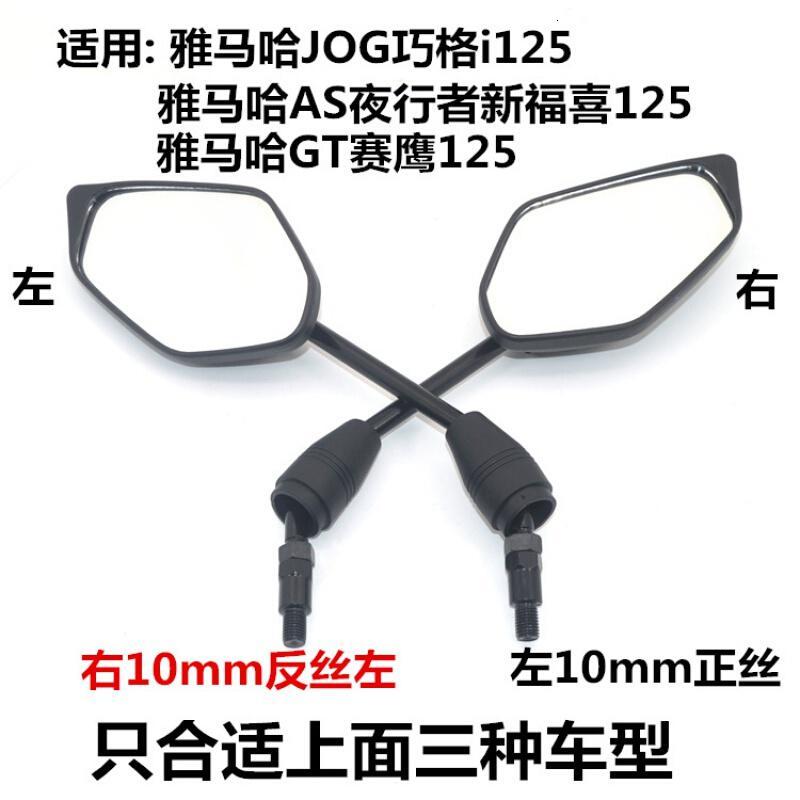 适用: 雅马哈JOG巧格i125
雅马哈AS夜行者新福喜125
雅马哈GT赛鹰125

左

右

右10mm反丝左

左10mm正丝

只合适上面三种车型